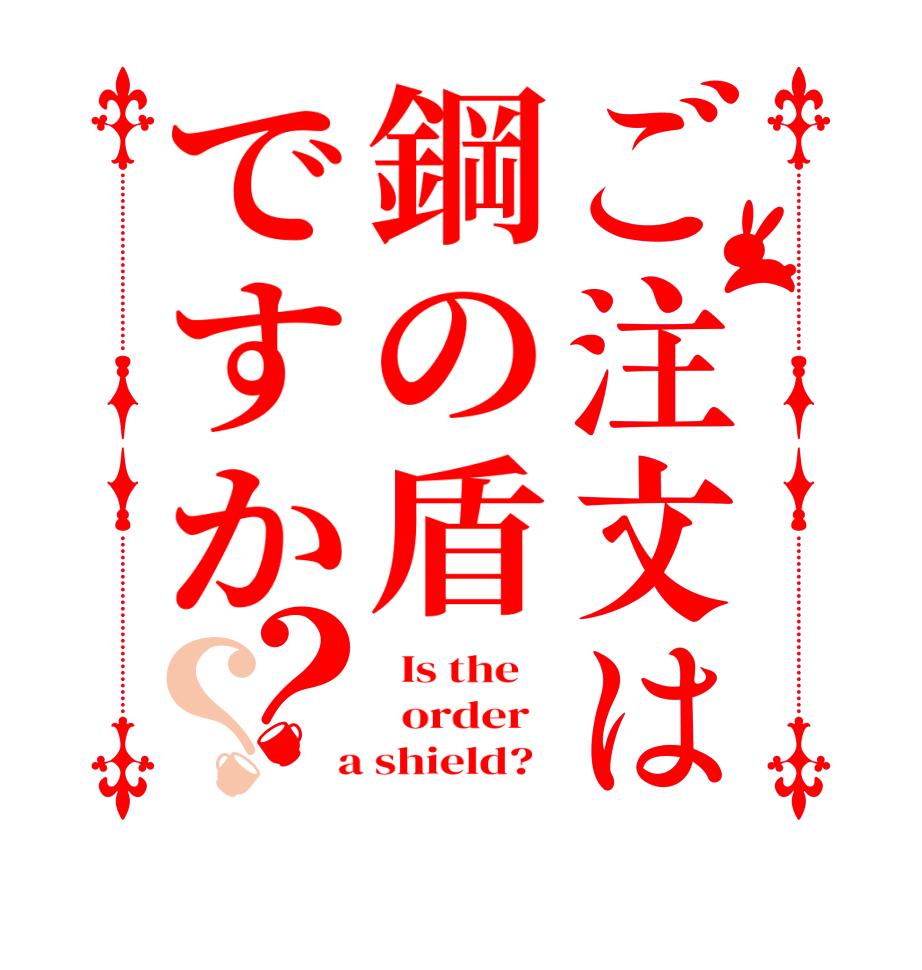 ご注文は鋼の盾ですか??

Is the order a shield?